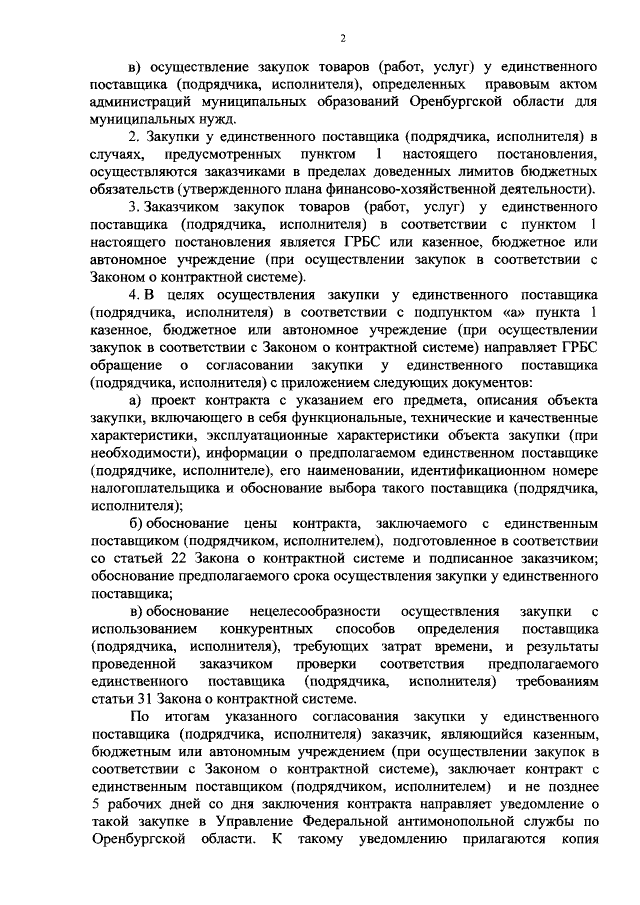 2

в) осуществление закупок товаров (работ, услуг) у единственного поставщика (подрядчика, исполнителя), определенных правовым актом администраций муниципальных образований Оренбургской области для муниципальных нужд.

2. Закупки у единственного поставщика (подрядчика, исполнителя) в случаях, предусмотренных пунктом 1 настоящего постановления, осуществляются заказчиками в пределах доведенных лимитов бюджетных обязательств (утвержденного плана финансово-хозяйственной деятельности).

3. Заказчиком закупок товаров (работ, услуг) у единственного поставщика (подрядчика, исполнителя) в соответствии с пунктом 1 настоящего постановления является ГРБС или казенное, бюджетное или автономное учреждение (при осуществлении закупок в соответствии с Законом о контрактной системе).

4. В целях осуществления закупки у единственного поставщика (подрядчика, исполнителя) в соответствии с подпунктом «а» пункта 1 казенное, бюджетное или автономное учреждение (при осуществлении закупок в соответствии с Законом о контрактной системе) направляет ГРБС обращение о согласовании закупки у единственного поставщика (подрядчика, исполнителя) с приложением следующих документов:

а) проект контракта с указанием его предмета, описания объекта закупки, включающего в себя функциональные, технические и качественные характеристики, эксплуатационные характеристики объекта закупки (при необходимости), информации о предполагаемом единственном поставщике (подрядчике, исполнителе), его наименовании, идентификационном номере налогоплательщика и обоснование выбора такого поставщика (подрядчика, исполнителя);

б) обоснование цены контракта, заключаемого с единственным поставщиком (подрядчиком, исполнителем), подготовленное в соответствии со статьей 22 Закона о контрактной системе и подписанное заказчиком; обоснование предполагаемого срока осуществления закупки у единственного поставщика;

в) обоснование нецелесообразности осуществления закупки с использованием конкурентных способов определения поставщика (подрядчика, исполнителя), требующих затрат времени, и результаты проведенной заказчиком проверки соответствия предполагаемого единственного поставщика (подрядчика, исполнителя) требованиям статьи 31 Закона о контрактной системе.

По итогам указанного согласования закупки у единственного поставщика (подрядчика, исполнителя) заказчик, являющийся казенным, бюджетным или автономным учреждением (при осуществлении закупок в соответствии с Законом о контрактной системе), заключает контракт с единственным поставщиком (подрядчиком, исполнителем) и не позднее 5 рабочих дней со дня заключения контракта направляет уведомление о такой закупке в Управление Федеральной антимонопольной службы по Оренбургской области. К такому уведомлению прилагаются копия